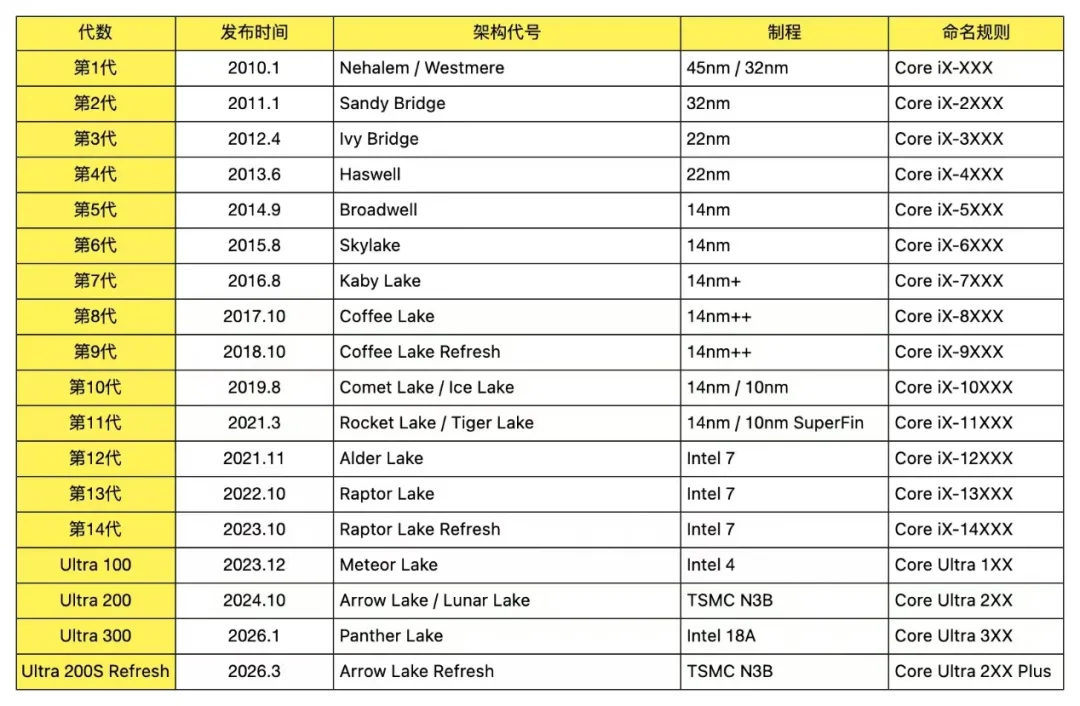 | 代数 | 发布时间 | 架构代号 | 制程 | 命名规则 |
|---|---|---|---|---|
| 第1代 | 2010.1 | Nehalem / Westmere | 45nm / 32nm | Core iX-XXX |
| 第2代 | 2011.1 | Sandy Bridge | 32nm | Core iX-2XXX |
| 第3代 | 2012.4 | Ivy Bridge | 22nm | Core iX-3XXX |
| 第4代 | 2013.6 | Haswell | 22nm | Core iX-4XXX |
| 第5代 | 2014.9 | Broadwell | 14nm | Core iX-5XXX |
| 第6代 | 2015.8 | Skylake | 14nm | Core iX-6XXX |
| 第7代 | 2016.8 | Kaby Lake | 14nm+ | Core iX-7XXX |
| 第8代 | 2017.10 | Coffee Lake | 14nm++ | Core iX-8XXX |
| 第9代 | 2018.10 | Coffee Lake Refresh | 14nm++ | Core iX-9XXX |
| 第10代 | 2019.8 | Comet Lake / Ice Lake | 14nm / 10nm | Core iX-10XXX |
| 第11代 | 2021.3 | Rocket Lake / Tiger Lake | 14nm / 10nm SuperFin | Core iX-11XXX |
| 第12代 | 2021.11 | Alder Lake | Intel 7 | Core iX-12XXX |
| 第13代 | 2022.10 | Raptor Lake | Intel 7 | Core iX-13XXX |
| 第14代 | 2023.10 | Raptor Lake Refresh | Intel 7 | Core iX-14XXX |
| Ultra 100 | 2023.12 | Meteor Lake | Intel 4 | Core Ultra 1XX |
| Ultra 200 | 2024.10 | Arrow Lake / Lunar Lake | TSMC N3B | Core Ultra 2XX |
| Ultra 300 | 2026.1 | Panther Lake | Intel 18A | Core Ultra 3XX |
| Ultra 200S Refresh | 2026.3 | Arrow Lake Refresh | TSMC N3B | Core Ultra 2XX Plus |